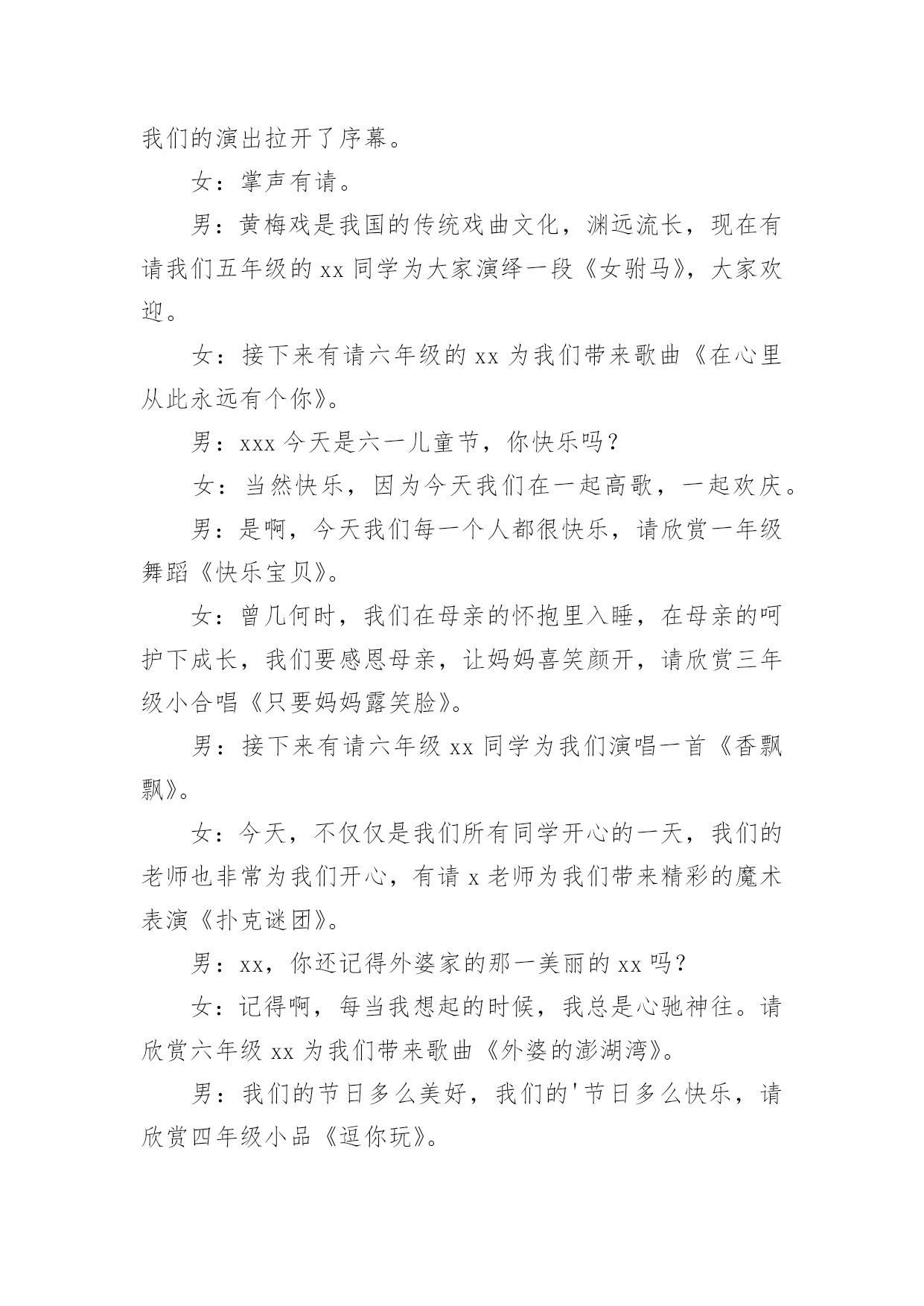 我们的演出拉开了序幕。

女：掌声有请。

男：黄梅戏是我国的传统戏曲文化，渊远流长，现在有请我们五年级的 xx 同学为大家演绎一段《女驸马》，大家欢迎。

女：接下来有请六年级的 xx 为我们带来歌曲《在心里从此永远有个你》。

男：xxx 今天是六一儿童节，你快乐吗？

女：当然快乐，因为今天我们在一起高歌，一起欢庆。

男：是啊，今天我们每一个人都很快乐，请欣赏一年级舞蹈《快乐宝贝》。

女：曾几何时，我们在母亲的怀抱里入睡，在母亲的呵护下成长，我们要感恩母亲，让妈妈喜笑颜开，请欣赏三年级小合唱《只要妈妈露笑脸》。

男：接下来有请六年级 xx 同学为我们演唱一首《香飘飘》。

女：今天，不仅仅是我们所有同学开心的一天，我们的老师也非常为我们开心，有请 x 老师为我们带来精彩的魔术表演《扑克谜团》。

男：xx，你还记得外婆家的那一美丽的 xx 吗？

女：记得啊，每当我想起的时候，我总是心驰神往。请欣赏六年级 xx 为我们带来歌曲《外婆的澎湖湾》。

男：我们的节日多么美好，我们的'节日多么快乐，请欣赏四年级小品《逗你玩》。